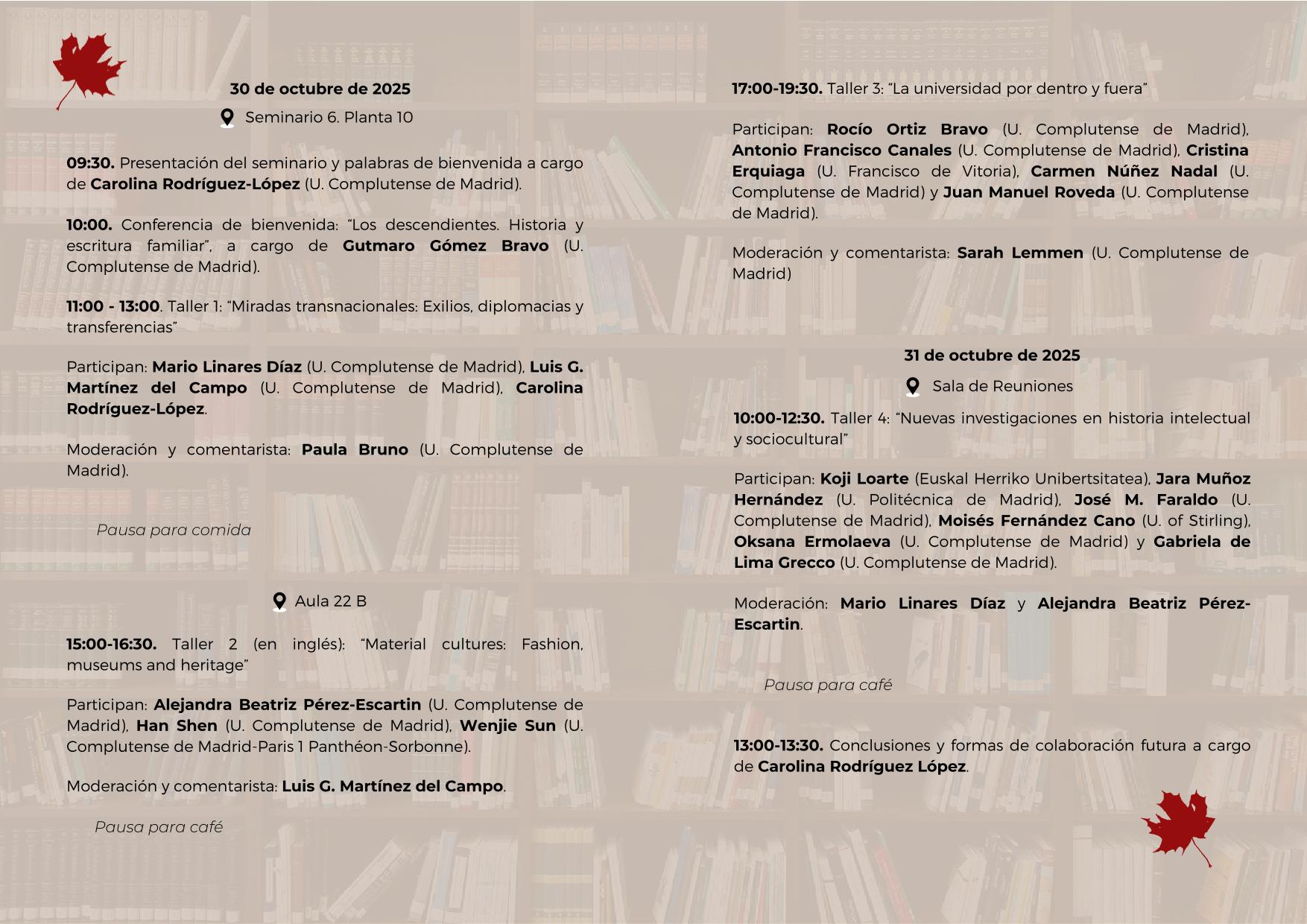 30 de octubre de 2025

Seminario 6. Planta 10

09:30. Presentación del seminario y palabras de bienvenida a cargo de Carolina Rodríguez-López (U. Complutense de Madrid).

10:00. Conferencia de bienvenida: “Los descendientes. Historia y escritura familiar”, a cargo de Gutmaro Gómez Bravo (U. Complutense de Madrid).

11:00 - 13:00. Taller 1: “Miradas transnacionales: Exilios, diplomacias y transferencias”

Participan: Mario Linares Díaz (U. Complutense de Madrid), Luis G. Martínez del Campo (U. Complutense de Madrid), Carolina Rodríguez-López.

Moderación y comentarista: Paula Bruno (U. Complutense de Madrid).

Pausa para comida

Aula 22 B

15:00-16:30. Taller 2 (en inglés): “Material cultures: Fashion, museums and heritage”

Participan: Alejandra Beatriz Pérez-Escartin (U. Complutense de Madrid), Han Shen (U. Complutense de Madrid), Wenjie Sun (U. Complutense de Madrid-Paris 1 Panthéon-Sorbonne).

Moderación y comentarista: Luis G. Martínez del Campo.

Pausa para café

17:00-19:30. Taller 3: “La universidad por dentro y fuera”

Participan: Rocío Ortiz Bravo (U. Complutense de Madrid), Antonio Francisco Canales (U. Complutense de Madrid), Cristina Erquiaga (U. Francisco de Vitoria), Carmen Núñez Nadal (U. Complutense de Madrid) y Juan Manuel Roveda (U. Complutense de Madrid).

Moderación y comentarista: Sarah Lemmen (U. Complutense de Madrid)

31 de octubre de 2025

Sala de Reuniones

10:00-12:30. Taller 4: “Nuevas investigaciones en historia intelectual y sociocultural”

Participan: Koji Loarte (Euskal Herriko Unibertsitatea), Jara Muñoz Hernández (U. Politécnica de Madrid), José M. Faraldo (U. Complutense de Madrid), Moisés Fernández Cano (U. of Stirling), Oksana Ermolaeva (U. Complutense de Madrid) y Gabriela de Lima Grecco (U. Complutense de Madrid).

Moderación: Mario Linares Díaz y Alejandra Beatriz Pérez-Escartin.

Pausa para café

13:00-13:30. Conclusiones y formas de colaboración futura a cargo de Carolina Rodríguez López.